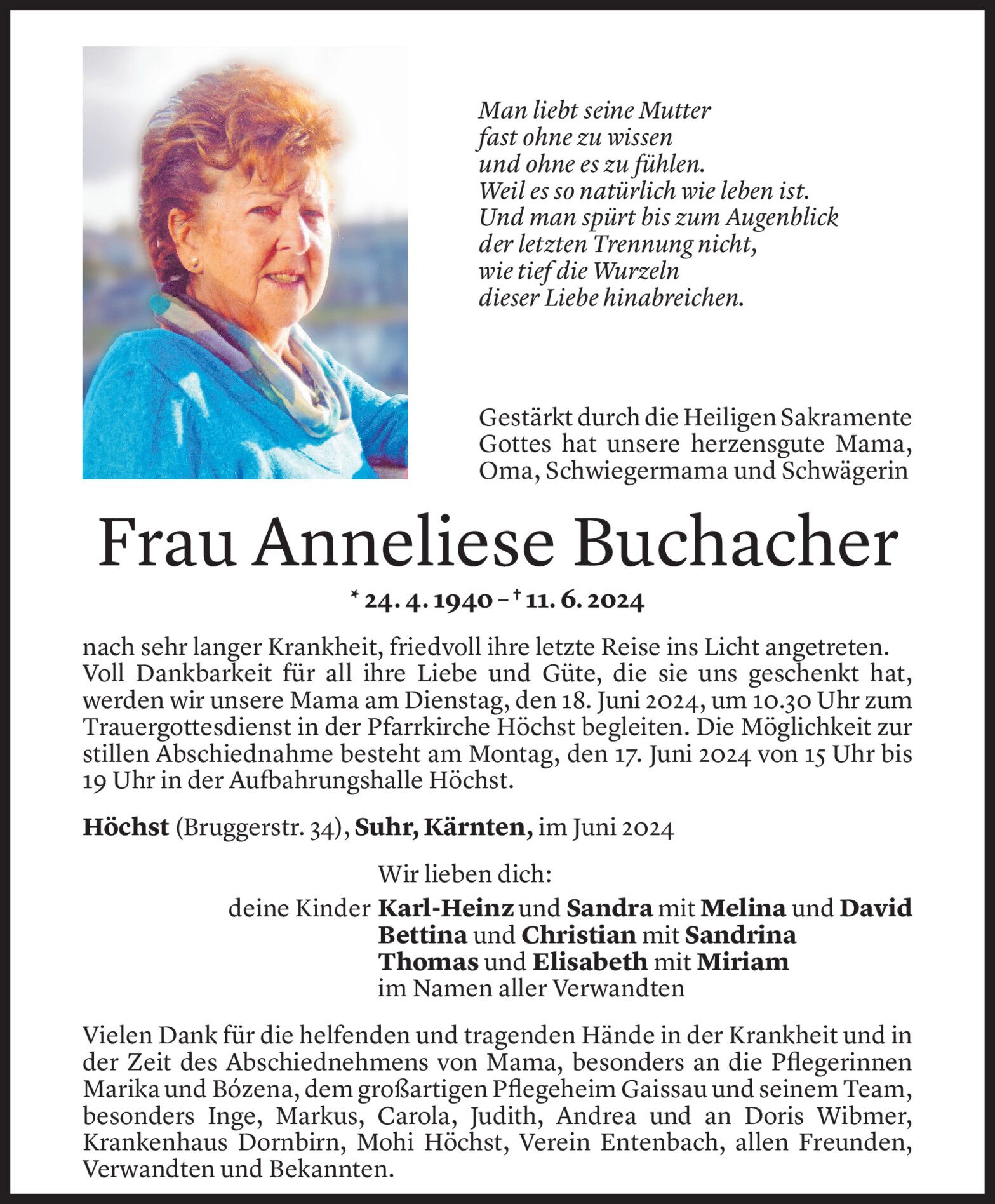 Man liebt seine Mutter
fast ohne zu wissen
und ohne es zu fühlen.
Weil es so natürlich wie leben ist.
Und man spürt bis zum Augenblick
der letzten Trennung nicht,
wie tief die Wurzeln
dieser Liebe hinabreichen.

Gestärkt durch die Heiligen Sakramente Gottes hat unsere herzensgute Mama, Oma, Schwiegermama und Schwägerin

Frau Anneliese Buchacher

* 24. 4. 1940 – † 11. 6. 2024

nach sehr langer Krankheit, friedvoll ihre letzte Reise ins Licht angetreten. Voll Dankbarkeit für all ihre Liebe und Güte, die sie uns geschenkt hat, werden wir unsere Mama am Dienstag, den 18. Juni 2024, um 10.30 Uhr zum Trauergottesdienst in der Pfarrkirche Höchst begleiten. Die Möglichkeit zur stillen Abschiednahme besteht am Montag, den 17. Juni 2024 von 15 Uhr bis 19 Uhr in der Aufbahrungshalle Höchst.

Höchst (Bruggerstr. 34), Suhr, Kärnten, im Juni 2024

Wir lieben dich:
deine Kinder Karl-Heinz und Sandra mit Melina und David
Bettina und Christian mit Sandrina
Thomas und Elisabeth mit Miriam
im Namen aller Verwandten

Vielen Dank für die helfenden und tragenden Hände in der Krankheit und in der Zeit des Abschiednehmens von Mama, besonders an die Pflegerinnen Marika und Bózena, dem großartigen Pflegeheim Gaissau und seinem Team, besonders Inge, Markus, Carola, Judith, Andrea und an Doris Wibmer, Krankenhaus Dornbirn, Mohi Höchst, Verein Entenbach, allen Freunden, Verwandten und Bekannten.